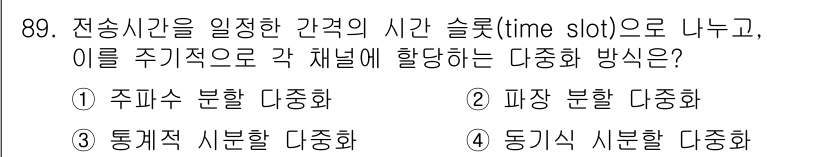 89. 전송시간을 일정한 간격의 시간 슬롯(time slot)으로 나누고, 이를 주기적으로 각 채널에 할당하는 다중화 방식은?

① 주파수 분할 다중화
② 파장 분할 다중화
③ 통계적 시분할 다중화
④ 동기식 시분할 다중화